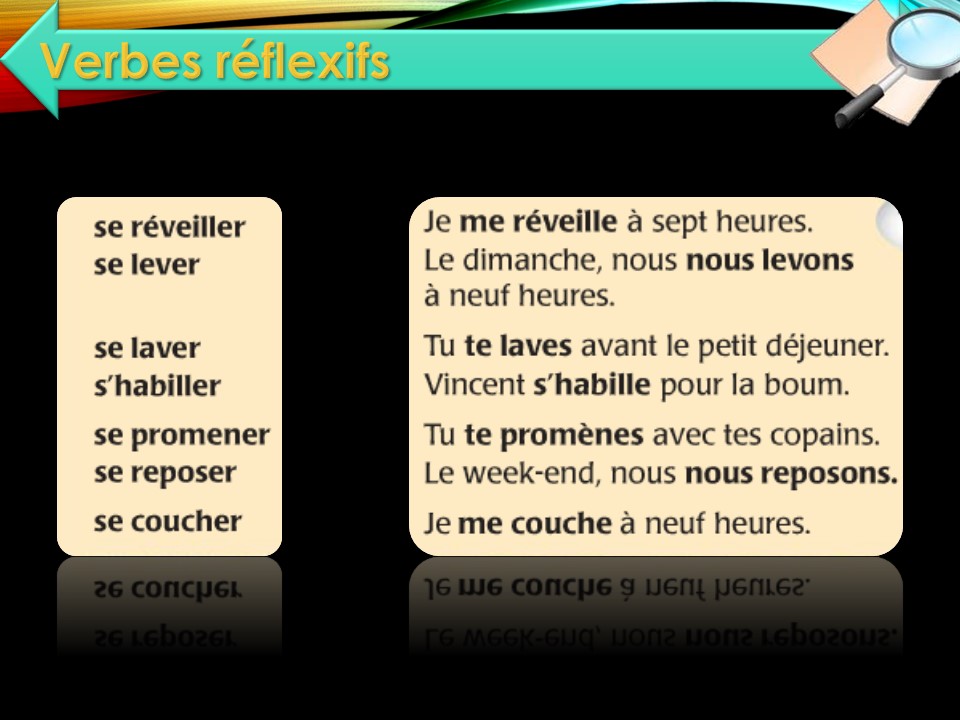 Verbes réflexifs

se réveiller
se lever

se laver
s'habiller

se promener
se reposer

se coucher

Je me réveille à sept heures.
Le dimanche, nous nous levons à neuf heures.

Tu te laves avant le petit déjeuner.
Vincent s'habille pour la boum.

Tu te promènes avec tes copains.
Le week-end, nous nous reposons.

Je me couche à neuf heures.